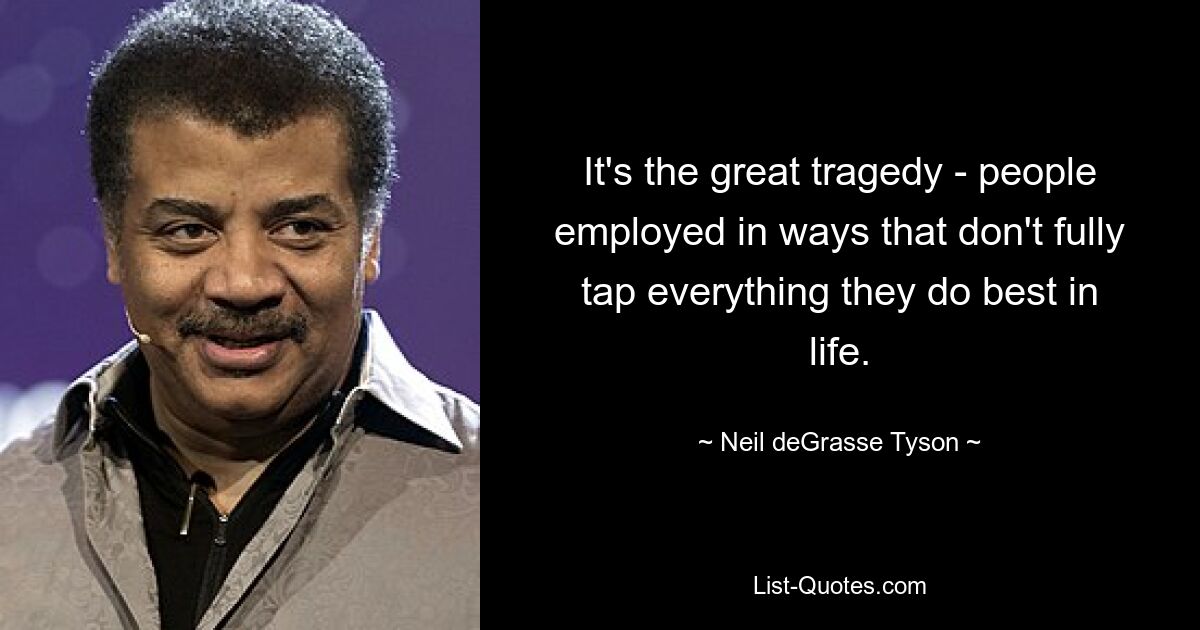 It's the great tragedy - people employed in ways that don't fully tap everything they do best in life.

~ Neil deGrasse Tyson ~

List-Quotes.com